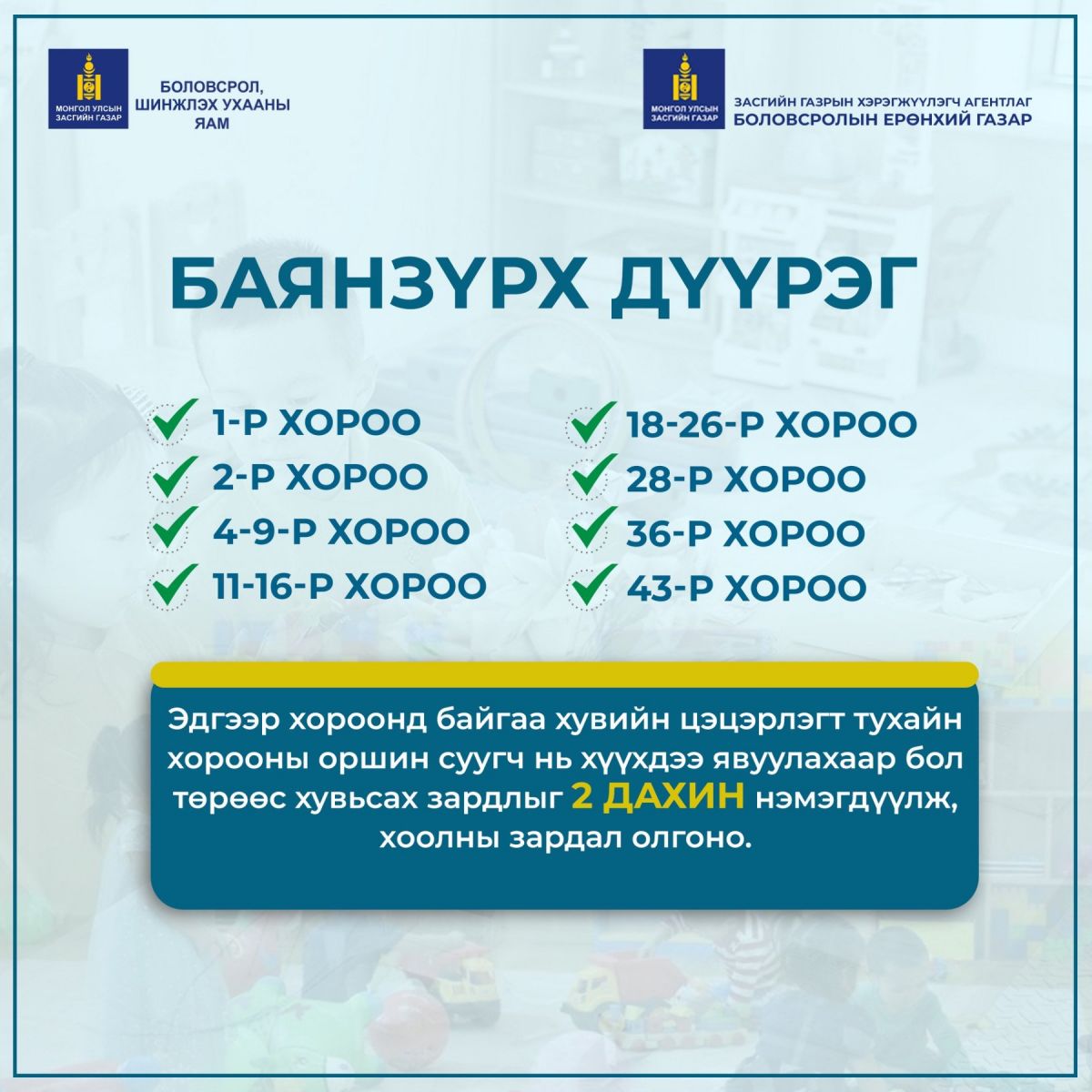 МОНГОЛ УЛСЫН ЗАСГИЙН ГАЗАР

БОЛОВСРОЛ, ШИНЖЛЭХ УХААНЫ ЯАМ

МОНГОЛ УЛСЫН ЗАСГИЙН ГАЗАР

ЗАСГИЙН ГАЗРЫН ХЭРЭГЖҮҮЛЭГЧ АГЕНТЛАГ
БОЛОВСРОЛЫН ЕРӨНХИЙ ГАЗАР

БАЯНЗҮРХ ДҮҮРЭГ

1-Р ХОРОО
2-Р ХОРОО
4-9-Р ХОРОО
11-16-Р ХОРОО

18-26-Р ХОРОО
28-Р ХОРОО
36-Р ХОРОО
43-Р ХОРОО

Эдгээр хороонд байгаа хувийн цэцэрлэгт тухайн хорооны оршин суугч нь хүүхдээ явуулахаар бол төрөөс хувьсах зардлыг 2 ДАХИН нэмэгдүүлж, хоолны зардал олгоно.